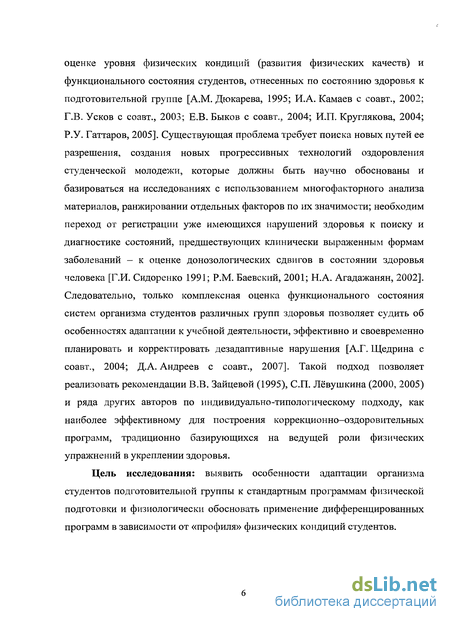 оценке уровня физических кондиций (развития физических качеств) и функционального состояния студентов, отнесенных по состоянию здоровья к подготовительной группе [А.М. Дюкарева, 1995; И.А. Камаев с соавт., 2002; Г.В. Усков с соавт., 2003; Е.В. Быков с соавт., 2004; И.П. Круглякова, 2004; Р.У. Гаттаров, 2005]. Существующая проблема требует поиска новых путей ее разрешения, создания новых прогрессивных технологий оздоровления студенческой молодежи, которые должны быть научно обоснованы и базироваться на исследованиях с использованием многофакторного анализа материалов, ранжировании отдельных факторов по их значимости; необходим переход от регистрации уже имеющихся нарушений здоровья к поиску и диагностике состояний, предшествующих клинически выраженным формам заболеваний – к оценке донозологических сдвигов в состоянии здоровья человека [Г.И. Сидоренко 1991; Р.М. Баевский, 2001; Н.А. Агаджанян, 2002]. Следовательно, только комплексная оценка функционального состояния систем организма студентов различных групп здоровья позволяет судить об особенностях адаптации к учебной деятельности, эффективно и своевременно планировать и корректировать дезадаптивные нарушения [А.Г. Щедрина с соавт., 2004; Д.А. Андреев с соавт., 2007]. Такой подход позволяет реализовать рекомендации В.В. Зайцевой (1995), С.П. Лёвушкина (2000, 2005) и ряда других авторов по индивидуально-типологическому подходу, как наиболее эффективному для построения коррекционно–оздоровительных программ, традиционно базирующихся на ведущей роли физических упражнений в укреплении здоровья.

Цель исследования: выявить особенности адаптации организма студентов подготовительной группы к стандартным программам физической подготовки и физиологически обосновать применение дифференцированных программ в зависимости от «профиля» физических кондиций студентов.

6

dsLib.net
библиотека диссертаций